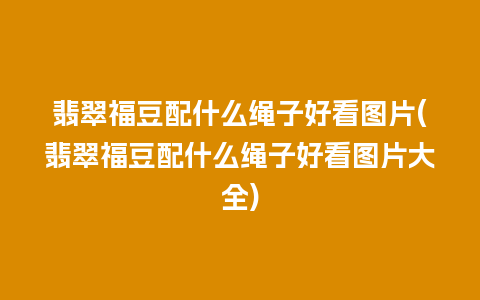 翡翠福豆配什么绳子好看图片(翡翠福豆配什么绳子好看图片大全)